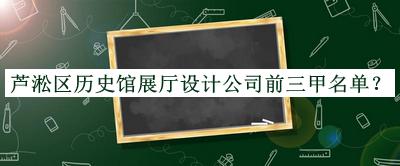 芦淞区历史馆展厅设计公司前三甲名单？